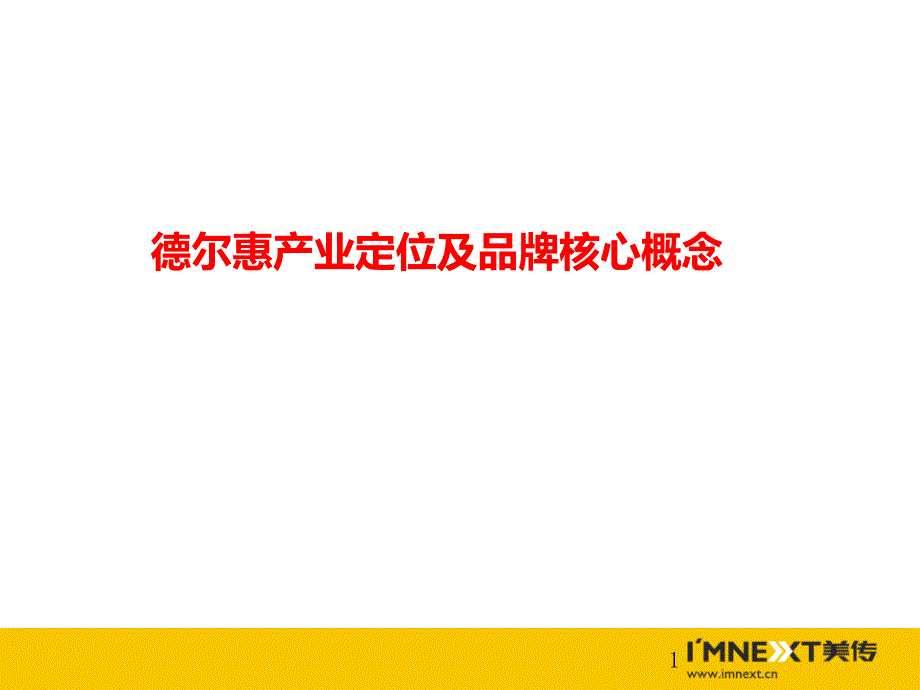 德尔惠产业定位及品牌核心概念

1

I'MNEXT美传
www.imnext.cn